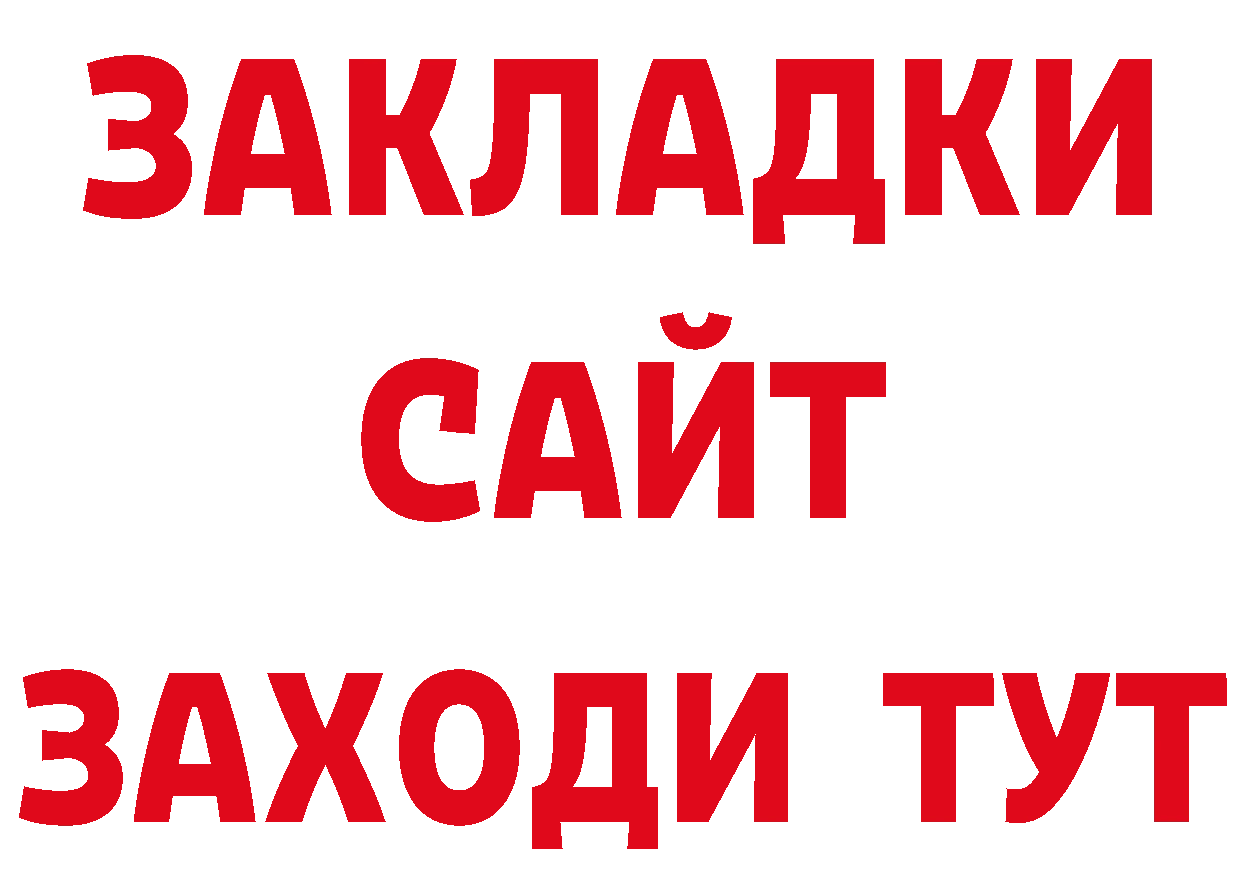 ЗАКЛАДКИ
САЙТ
ЗАХОДИ ТУТ